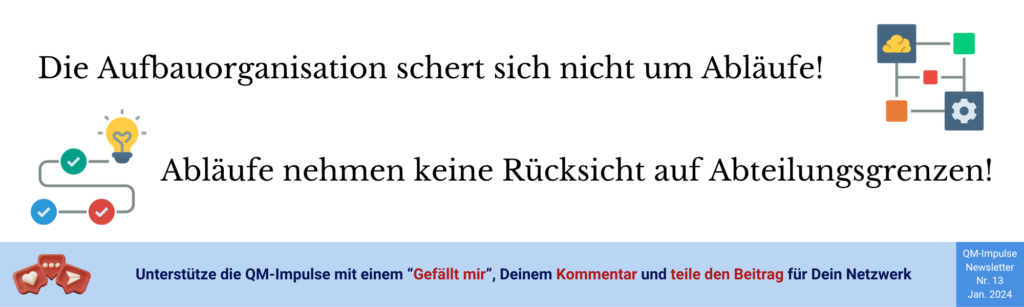 Die Aufbauorganisation schert sich nicht um Abläufe!

Abläufe nehmen keine Rücksicht auf Abteilungsgrenzen!

Unterstütze die QM-Impulse mit einem "Gefällt mir", Deinem Kommentar und teile den Beitrag für Dein Netzwerk

QM-Impulse Newsletter Nr. 13 Jan. 2024